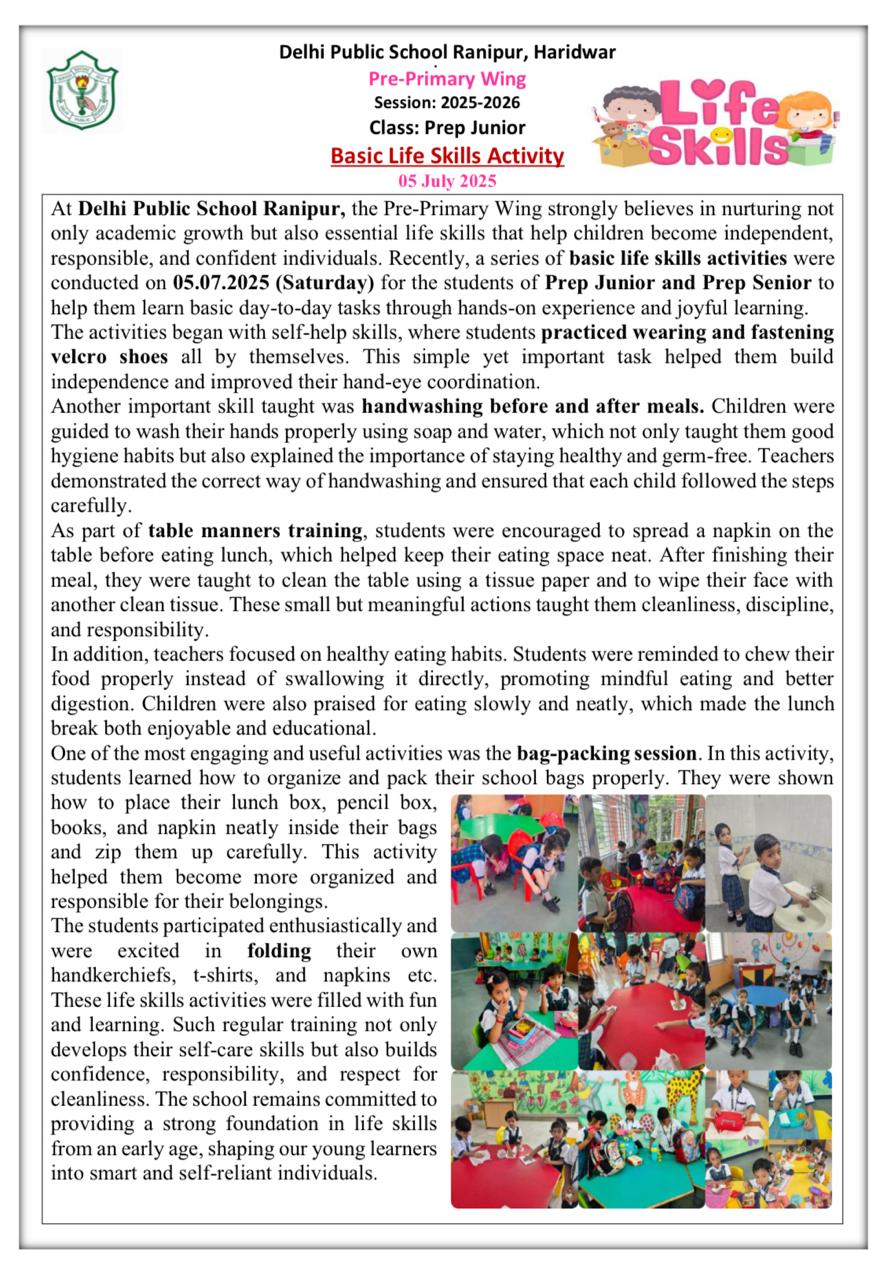 Delhi Public School Ranipur, Haridwar
Pre-Primary Wing
Session: 2025-2026
Class: Prep Junior
Basic Life Skills Activity
05 July 2025

Life Skills

At Delhi Public School Ranipur, the Pre-Primary Wing strongly believes in nurturing not only academic growth but also essential life skills that help children become independent, responsible, and confident individuals. Recently, a series of basic life skills activities were conducted on 05.07.2025 (Saturday) for the students of Prep Junior and Prep Senior to help them learn basic day-to-day tasks through hands-on experience and joyful learning.

The activities began with self-help skills, where students practiced wearing and fastening velcro shoes all by themselves. This simple yet important task helped them build independence and improved their hand-eye coordination.

Another important skill taught was handwashing before and after meals. Children were guided to wash their hands properly using soap and water, which not only taught them good hygiene habits but also explained the importance of staying healthy and germ-free. Teachers demonstrated the correct way of handwashing and ensured that each child followed the steps carefully.

As part of table manners training, students were encouraged to spread a napkin on the table before eating lunch, which helped keep their eating space neat. After finishing their meal, they were taught to clean the table using a tissue paper and to wipe their face with another clean tissue. These small but meaningful actions taught them cleanliness, discipline, and responsibility.

In addition, teachers focused on healthy eating habits. Students were reminded to chew their food properly instead of swallowing it directly, promoting mindful eating and better digestion. Children were also praised for eating slowly and neatly, which made the lunch break both enjoyable and educational.

One of the most engaging and useful activities was the bag-packing session. In this activity, students learned how to organize and pack their school bags properly. They were shown how to place their lunch box, pencil box, books, and napkin neatly inside their bags and zip them up carefully. This activity helped them become more organized and responsible for their belongings.

The students participated enthusiastically and were excited in folding their own handkerchiefs, t-shirts, and napkins etc. These life skills activities were filled with fun and learning. Such regular training not only develops their self-care skills but also builds confidence, responsibility, and respect for cleanliness. The school remains committed to providing a strong foundation in life skills from an early age, shaping our young learners into smart and self-reliant individuals.